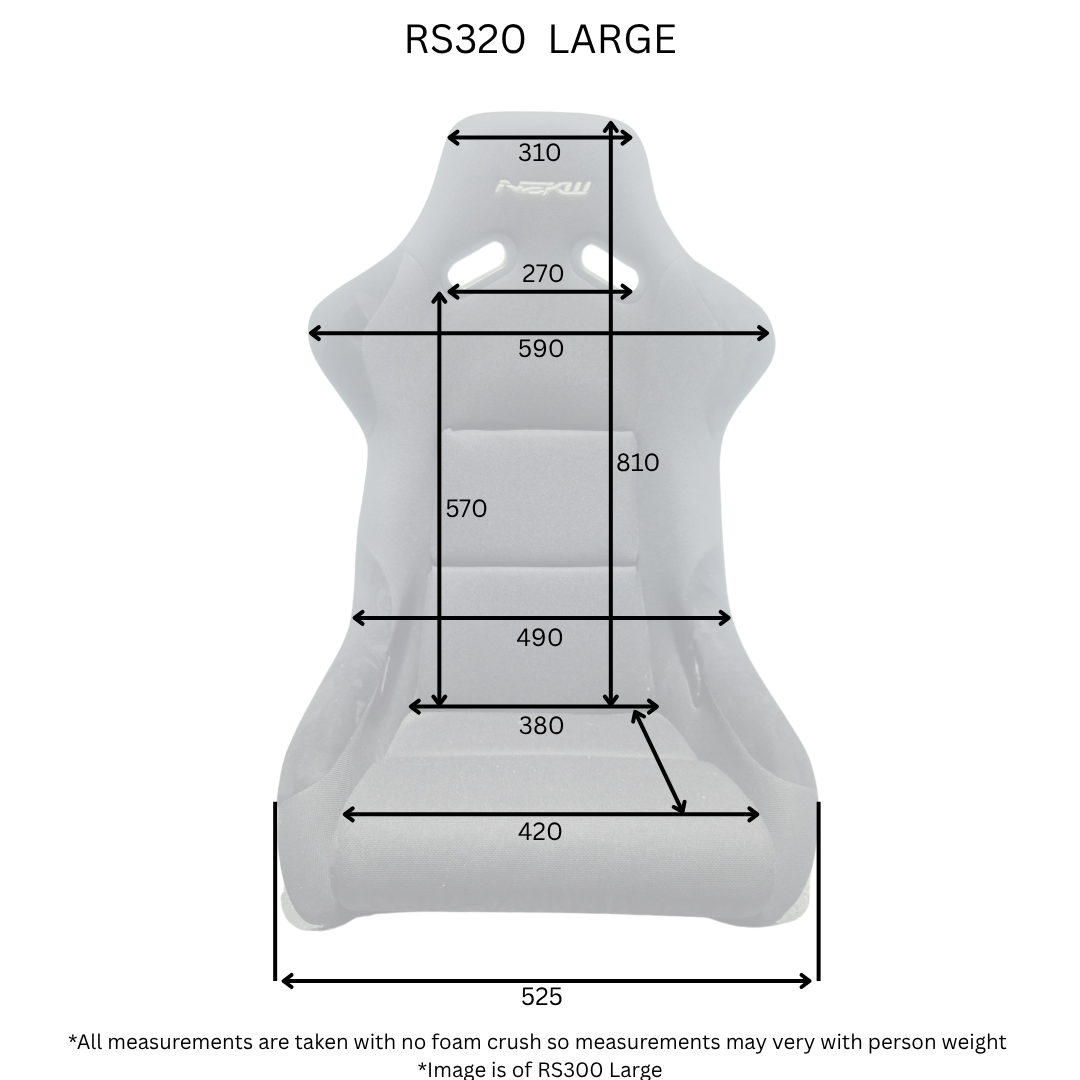 RS320 LARGE

310

NRG

270

590

810

570

490

380

420

525

*All measurements are taken with no foam crush so measurements may very with person weight
*Image is of RS300 Large